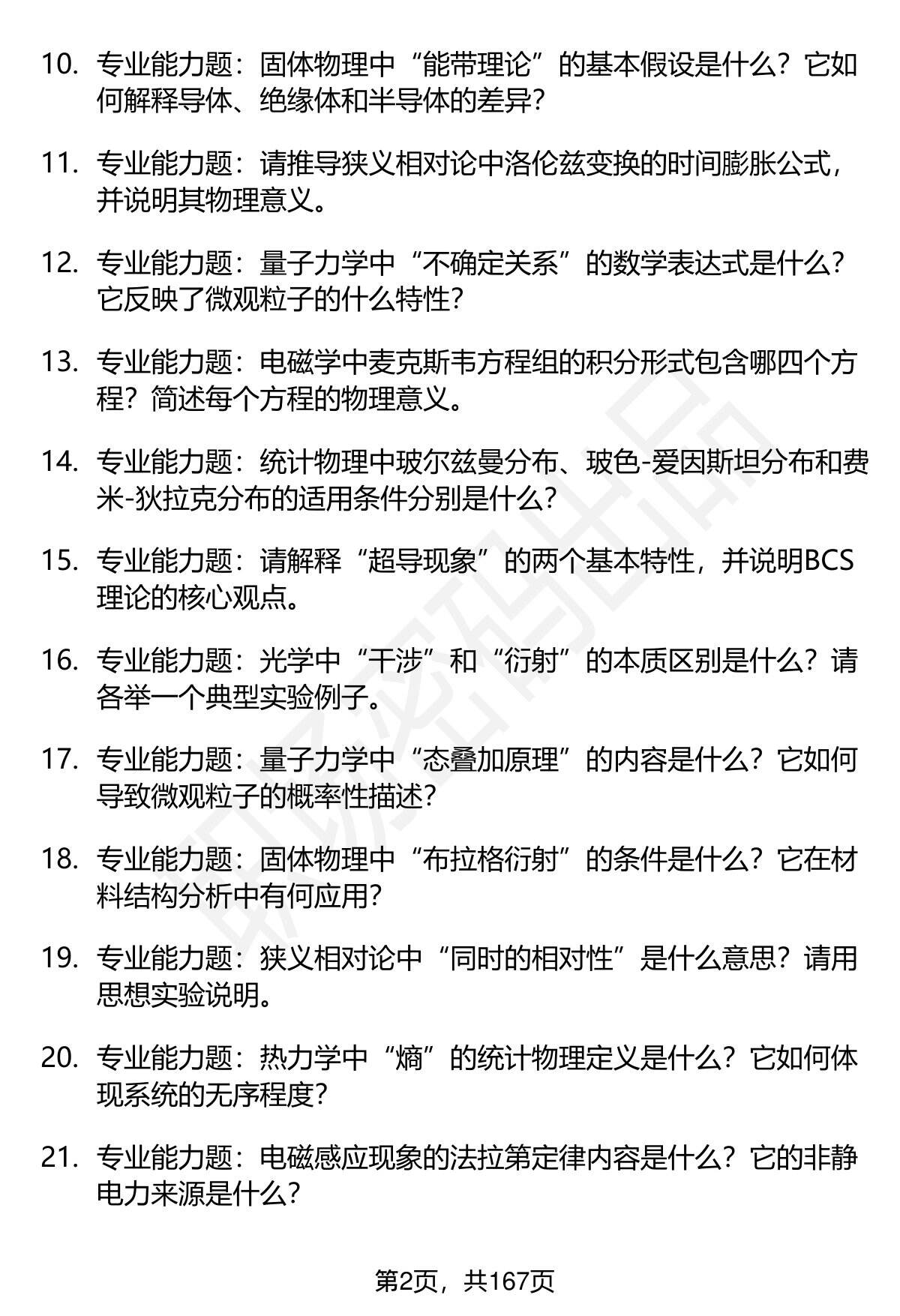 10. 专业能力题：固体物理中“能带理论”的基本假设是什么？它如何解释导体、绝缘体和半导体的差异？

11. 专业能力题：请推导狭义相对论中洛伦兹变换的时间膨胀公式，并说明其物理意义。

12. 专业能力题：量子力学中“不确定关系”的数学表达式是什么？它反映了微观粒子的什么特性？

13. 专业能力题：电磁学中麦克斯韦方程组的积分形式包含哪四个方程？简述每个方程的物理意义。

14. 专业能力题：统计物理中玻尔兹曼分布、玻色-爱因斯坦分布和费米-狄拉克分布的适用条件分别是什么？

15. 专业能力题：请解释“超导现象”的两个基本特性，并说明BCS理论的核心观点。

16. 专业能力题：光学中“干涉”和“衍射”的本质区别是什么？请各举一个典型实验例子。

17. 专业能力题：量子力学中“态叠加原理”的内容是什么？它如何导致微观粒子的概率性描述？

18. 专业能力题：固体物理中“布拉格衍射”的条件是什么？它在材料结构分析中有何应用？

19. 专业能力题：狭义相对论中“同时的相对性”是什么意思？请用思想实验说明。

20. 专业能力题：热力学中“熵”的统计物理定义是什么？它如何体现系统的无序程度？

21. 专业能力题：电磁感应现象的法拉第定律内容是什么？它的非静电力来源是什么？

第2页，共167页